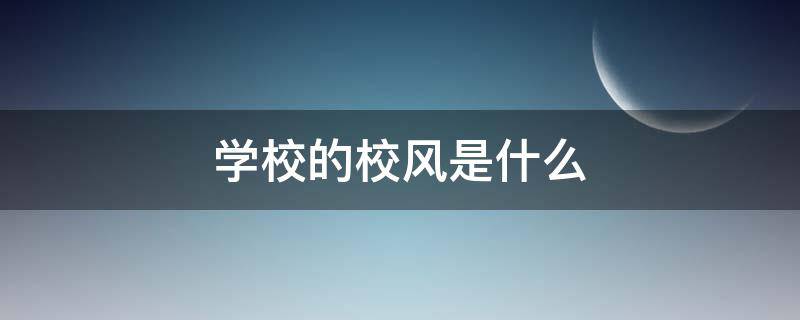 学校的校风是什么